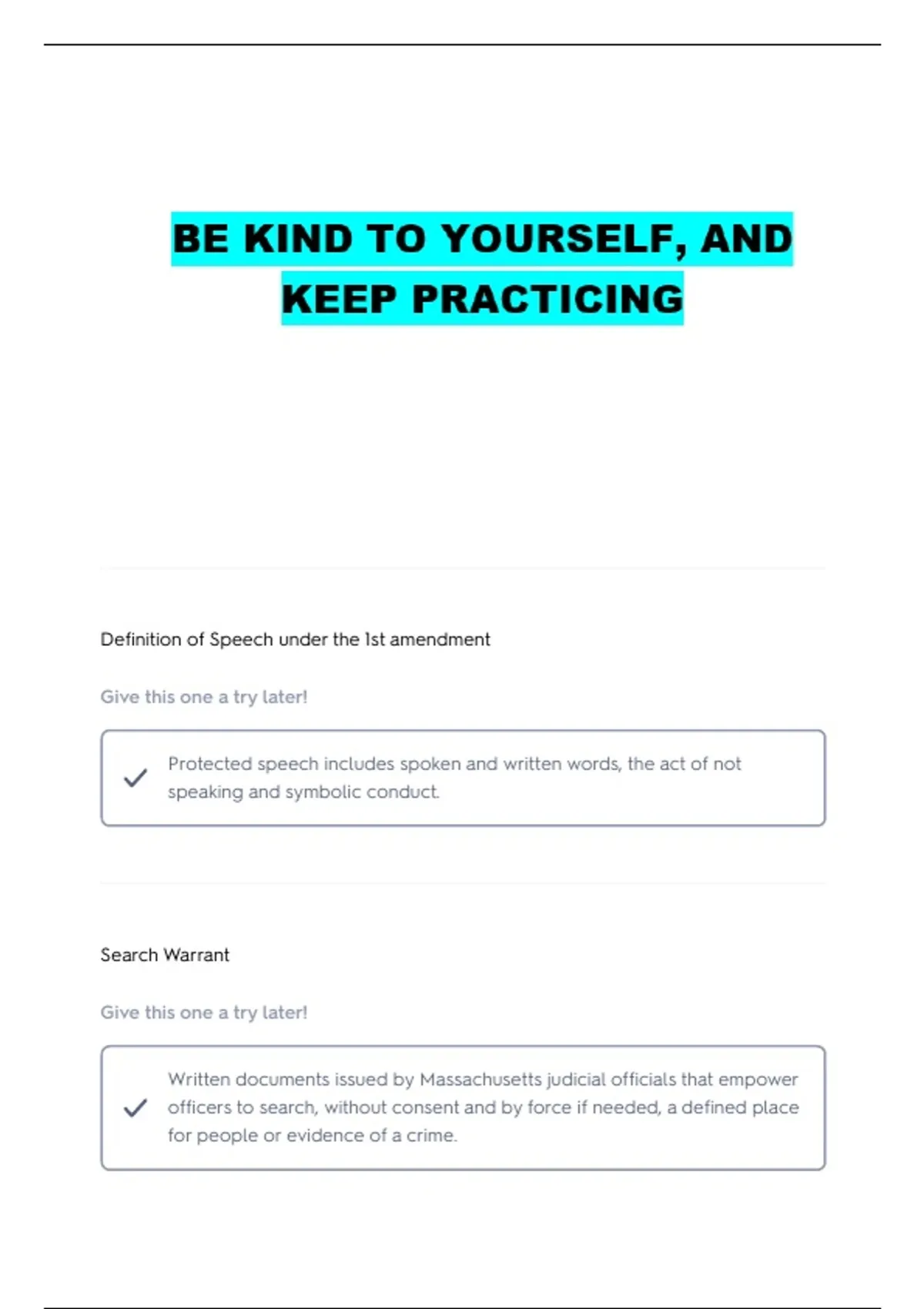 BE KIND TO YOURSELF, AND KEEP PRACTICING

Definition of Speech under the 1st amendment

Give this one a try later!

Protected speech includes spoken and written words, the act of not speaking and symbolic conduct.

Search Warrant

Give this one a try later!

Written documents issued by Massachusetts judicial officials that empower officers to search, without consent and by force if needed, a defined place for people or evidence of a crime.